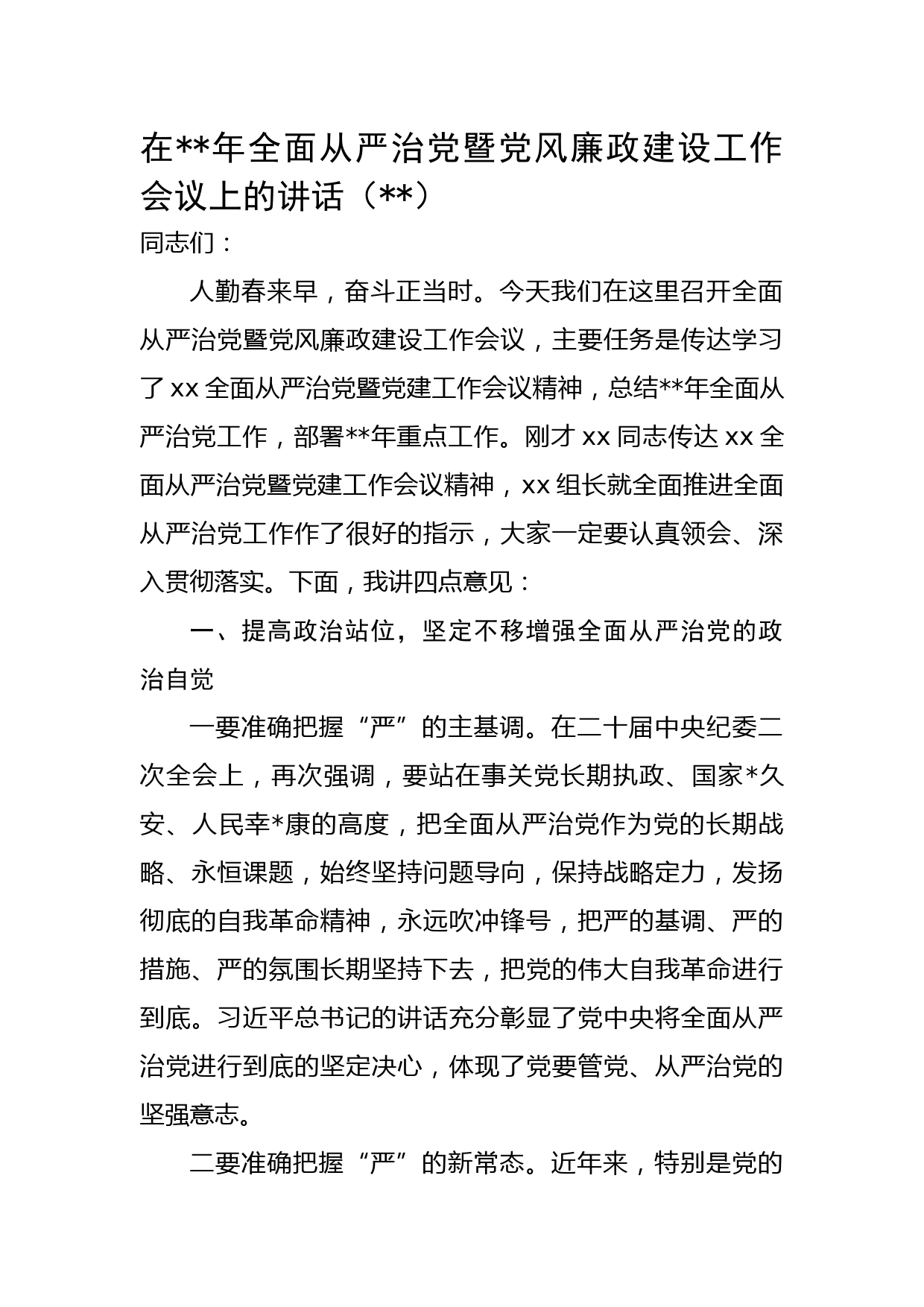 在**年全面从严治党暨党风廉政建设工作会议上的讲话（**）

同志们：

人勤春来早，奋斗正当时。今天我们在这里召开全面从严治党暨党风廉政建设工作会议，主要任务是传达学习了xx全面从严治党暨党建工作会议精神，总结**年全面从严治党工作，部署**年重点工作。刚才xx同志传达xx全面从严治党暨党建工作会议精神，xx组长就全面推进全面从严治党工作作了很好的指示，大家一定要认真领会、深入贯彻落实。下面，我讲四点意见：

一、提高政治站位，坚定不移增强全面从严治党的政治自觉

一要准确把握“严”的主基调。在二十届中央纪委二次全会上，再次强调，要站在事关党长期执政、国家*久安、人民幸*康的高度，把全面从严治党作为党的长期战略、永恒课题，始终坚持问题导向，保持战略定力，发扬彻底的自我革命精神，永远吹冲锋号，把严的基调、严的措施、严的氛围长期坚持下去，把党的伟大自我革命进行到底。习近平总书记的讲话充分彰显了党中央将全面从严治党进行到底的坚定决心，体现了党要管党、从严治党的坚强意志。

二要准确把握“严”的新常态。近年来，特别是党的